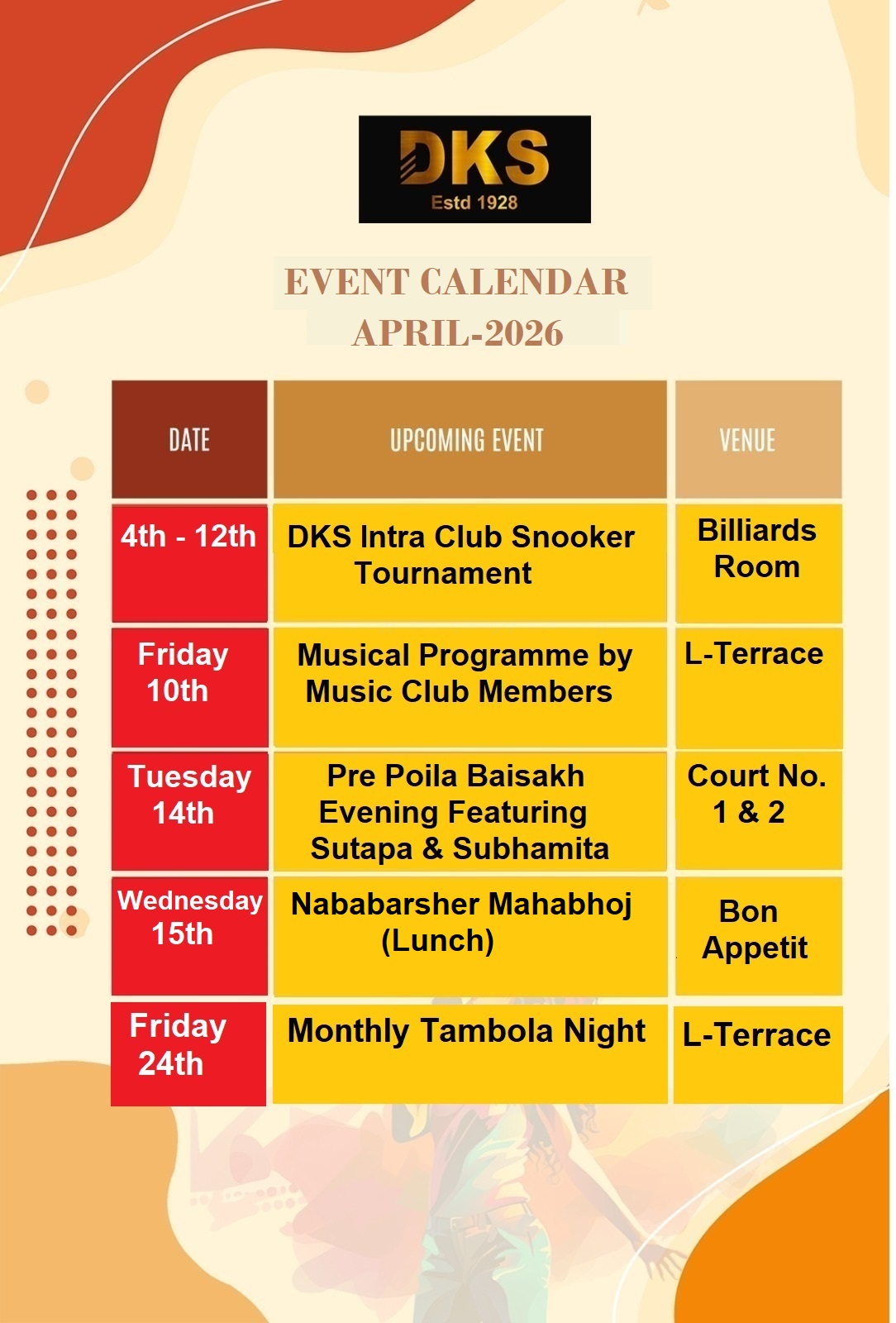 DKS
Estd 1928

EVENT CALENDAR
APRIL-2026

| DATE | UPCOMING EVENT | VENUE |
|---|---|---|
| 4th - 12th | DKS Intra Club Snooker Tournament | Billiards Room |
| Friday 10th | Musical Programme by Music Club Members | L-Terrace |
| Tuesday 14th | Pre Poila Baisakh Evening Featuring Sutapa & Subhamita | Court No. 1 & 2 |
| Wednesday 15th | Nababarsher Mahabhoj (Lunch) | Bon Appetit |
| Friday 24th | Monthly Tambola Night | L-Terrace |